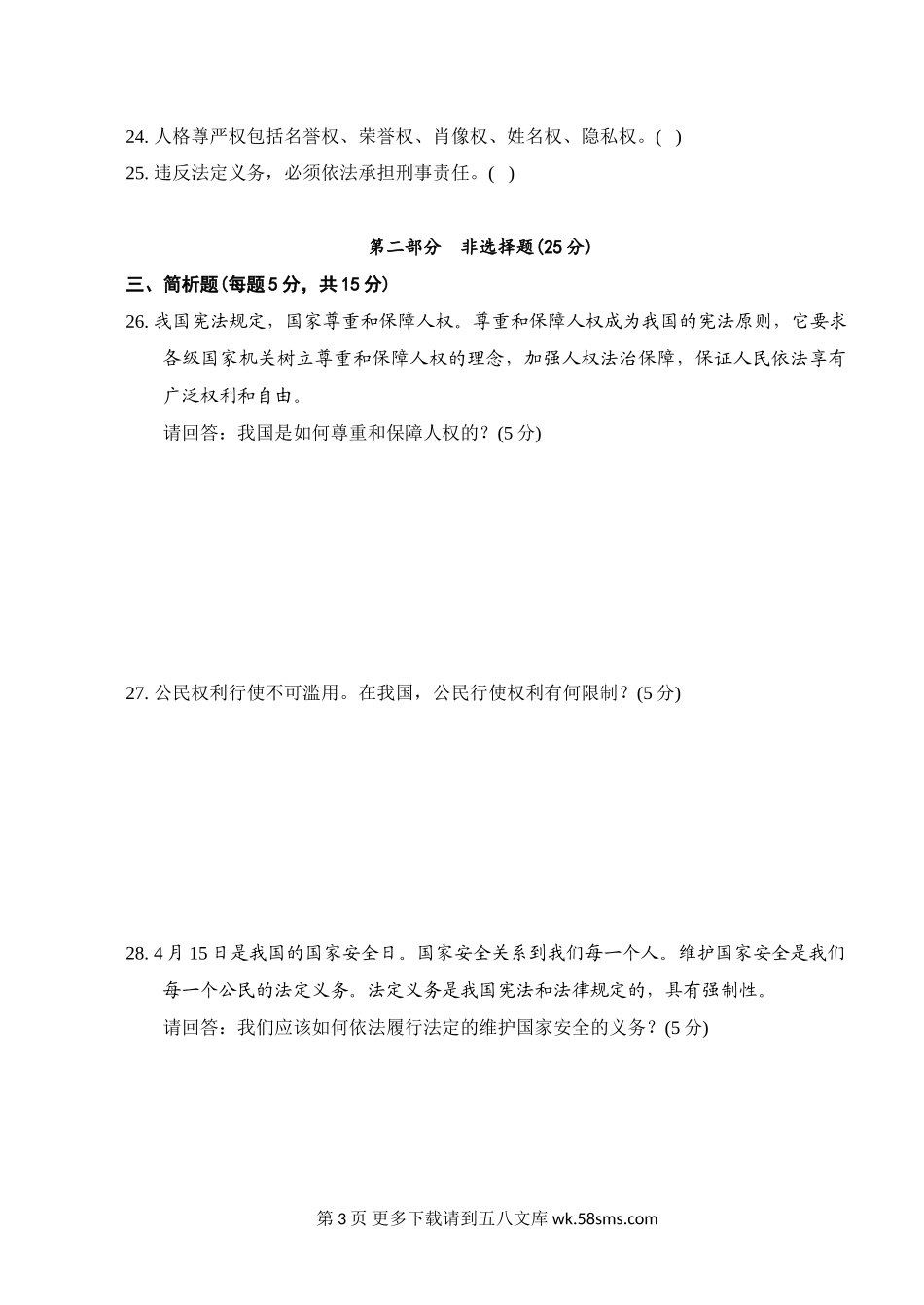 24. 人格尊严权包括名誉权、荣誉权、肖像权、姓名权、隐私权。( )

25. 违反法定义务，必须依法承担刑事责任。( )

第二部分　非选择题(25 分)

三、简析题(每题 5 分，共 15 分)

26. 我国宪法规定，国家尊重和保障人权。尊重和保障人权成为我国的宪法原则，它要求各级国家机关树立尊重和保障人权的理念，加强人权法治保障，保证人民依法享有广泛权利和自由。

请回答：我国是如何尊重和保障人权的？(5 分)

27. 公民权利行使不可滥用。在我国，公民行使权利有何限制？(5 分)

28. 4 月 15 日是我国的国家安全日。国家安全关系到我们每一个人。维护国家安全是我们每一个公民的法定义务。法定义务是我国宪法和法律规定的，具有强制性。

请回答：我们应该如何依法履行法定的维护国家安全的义务？(5 分)

第 3 页 更多下载请到五八文库 wk.58sms.com